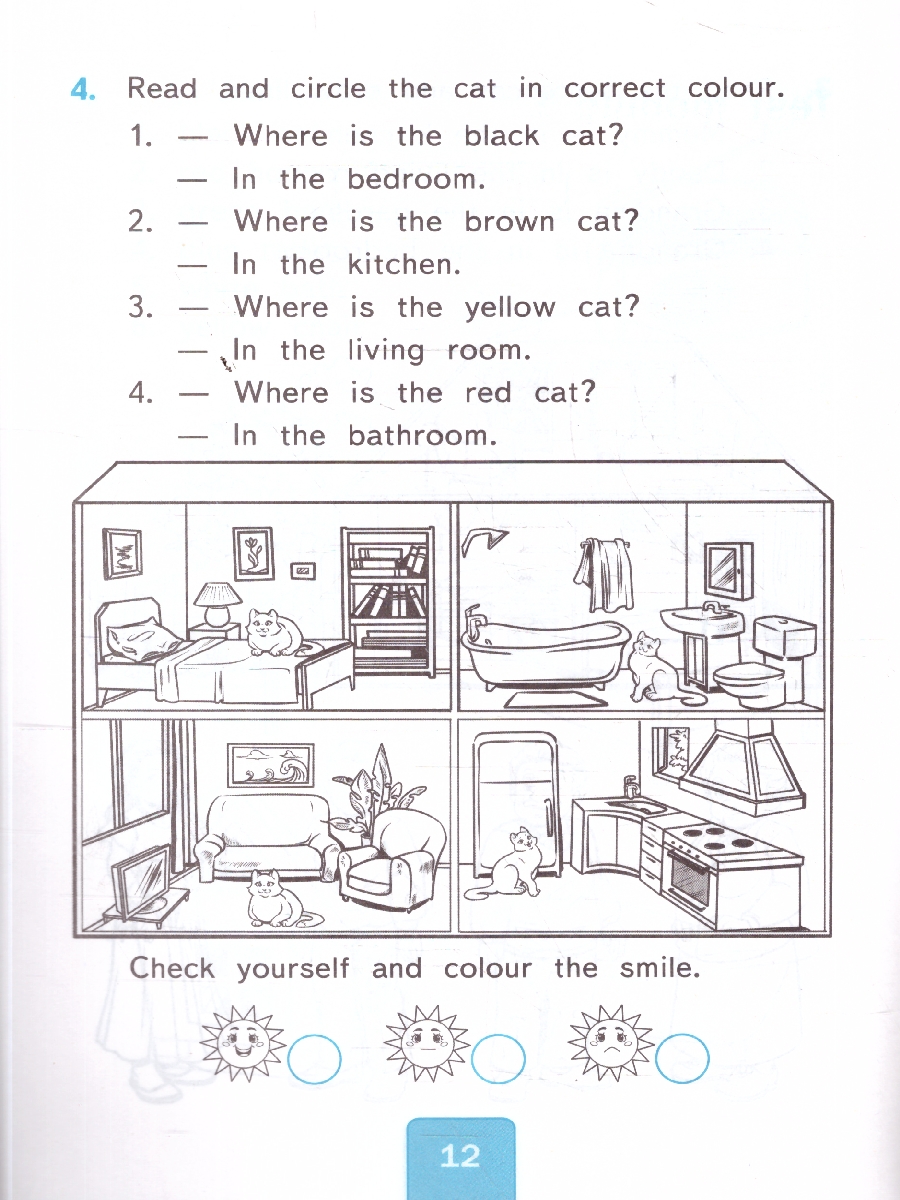 4. Read and circle the cat in correct colour.

1. — Where is the black cat?
— In the bedroom.
2. — Where is the brown cat?
— In the kitchen.
3. — Where is the yellow cat?
— In the living room.
4. — Where is the red cat?
— In the bathroom.

Check yourself and colour the smile.

12